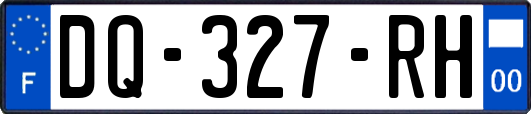 F
DQ-327-RH
00